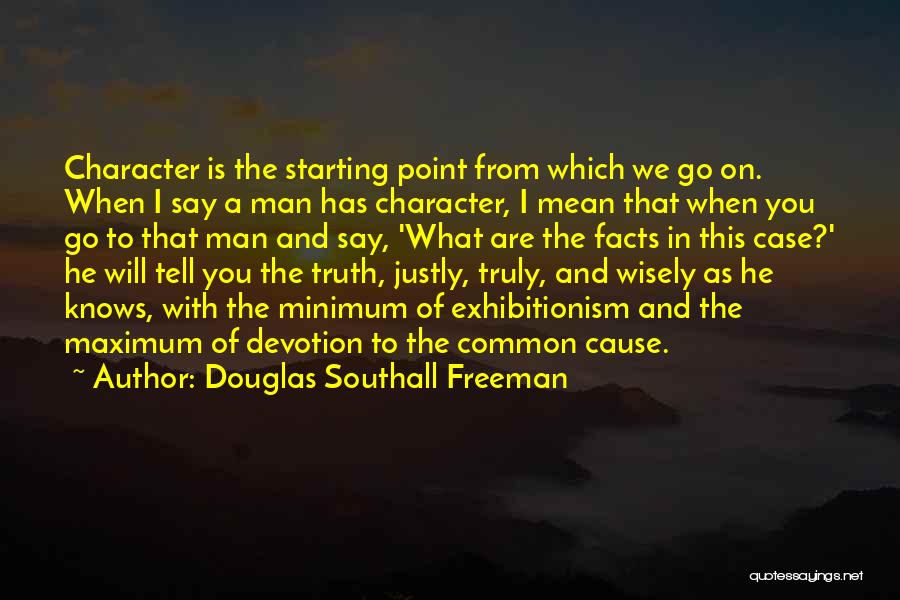 Character is the starting point from which we go on. When I say a man has character, I mean that when you go to that man and say, 'What are the facts in this case?' he will tell you the truth, justly, truly, and wisely as he knows, with the minimum of exhibitionism and the maximum of devotion to the common cause.

~ Author: Douglas Southall Freeman

quotessayings.net